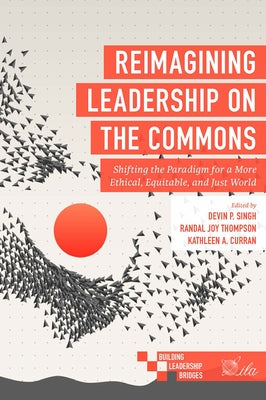 REIMAGINING LEADERSHIP ON THE COMMONS

Shifting the Paradigm for a More Ethical, Equitable, and Just World

Edited by
DEVIN P. SINGH
RANDAL JOY THOMPSON
KATHLEEN A. CURRAN

BUILDING LEADERSHIP BRIDGES

ila